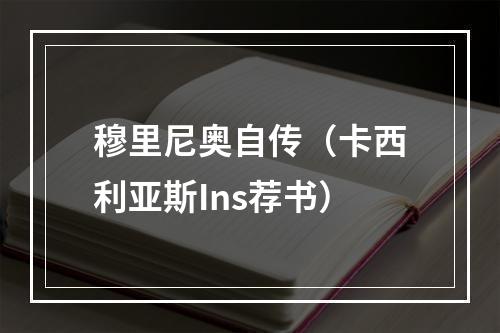 穆里尼奥自传（卡西利亚斯Ins荐书）